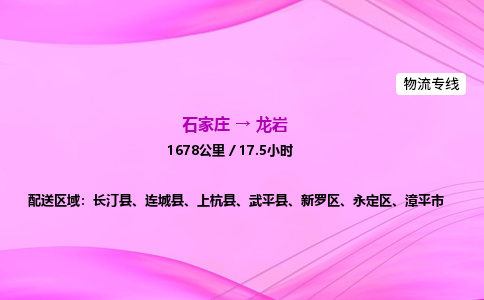 物流专线

石家庄 → 龙岩

1678公里 / 17.5小时

配送区域：长汀县、连城县、上杭县、武平县、新罗区、永定区、漳平市